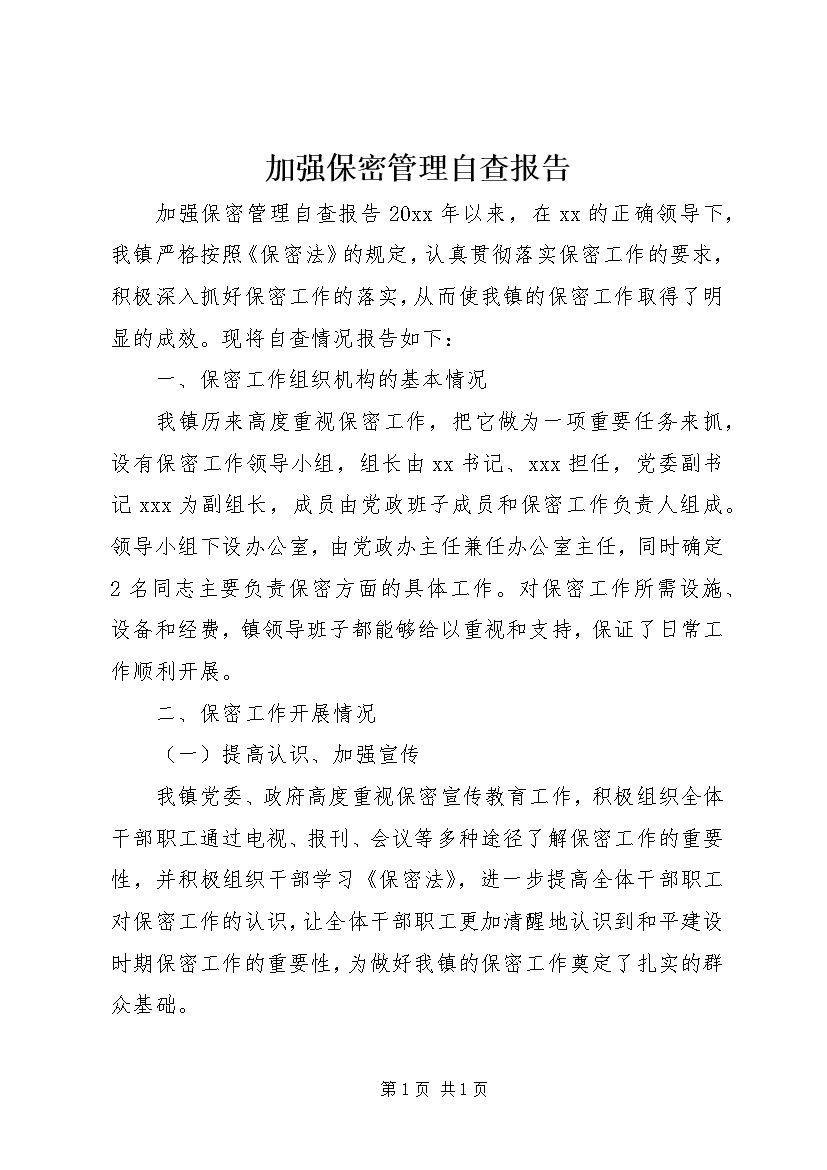 加强保密管理自查报告

加强保密管理自查报告 20xx 年以来，在 xx 的正确领导下，我镇严格按照《保密法》的规定，认真贯彻落实保密工作的要求，积极深入抓好保密工作的落实，从而使我镇的保密工作取得了明显的成效。现将自查情况报告如下：

一、保密工作组织机构的基本情况

我镇历来高度重视保密工作，把它做为一项重要任务来抓，设有保密工作领导小组，组长由 xx 书记、xxx 担任，党委副书记 xxx 为副组长，成员由党政班子成员和保密工作负责人组成。领导小组下设办公室，由党政办主任兼任办公室主任，同时确定 2 名同志主要负责保密方面的具体工作。对保密工作所需设施、设备和经费，镇领导班子都能够给以重视和支持，保证了日常工作顺利开展。

二、保密工作开展情况

（一）提高认识、加强宣传

我镇党委、政府高度重视保密宣传教育工作，积极组织全体干部职工通过电视、报刊、会议等多种途径了解保密工作的重要性，并积极组织干部学习《保密法》，进一步提高全体干部职工对保密工作的认识，让全体干部职工更加清醒地认识到和平建设时期保密工作的重要性，为做好我镇的保密工作奠定了扎实的群众基础。

第 1 页 共 1 页